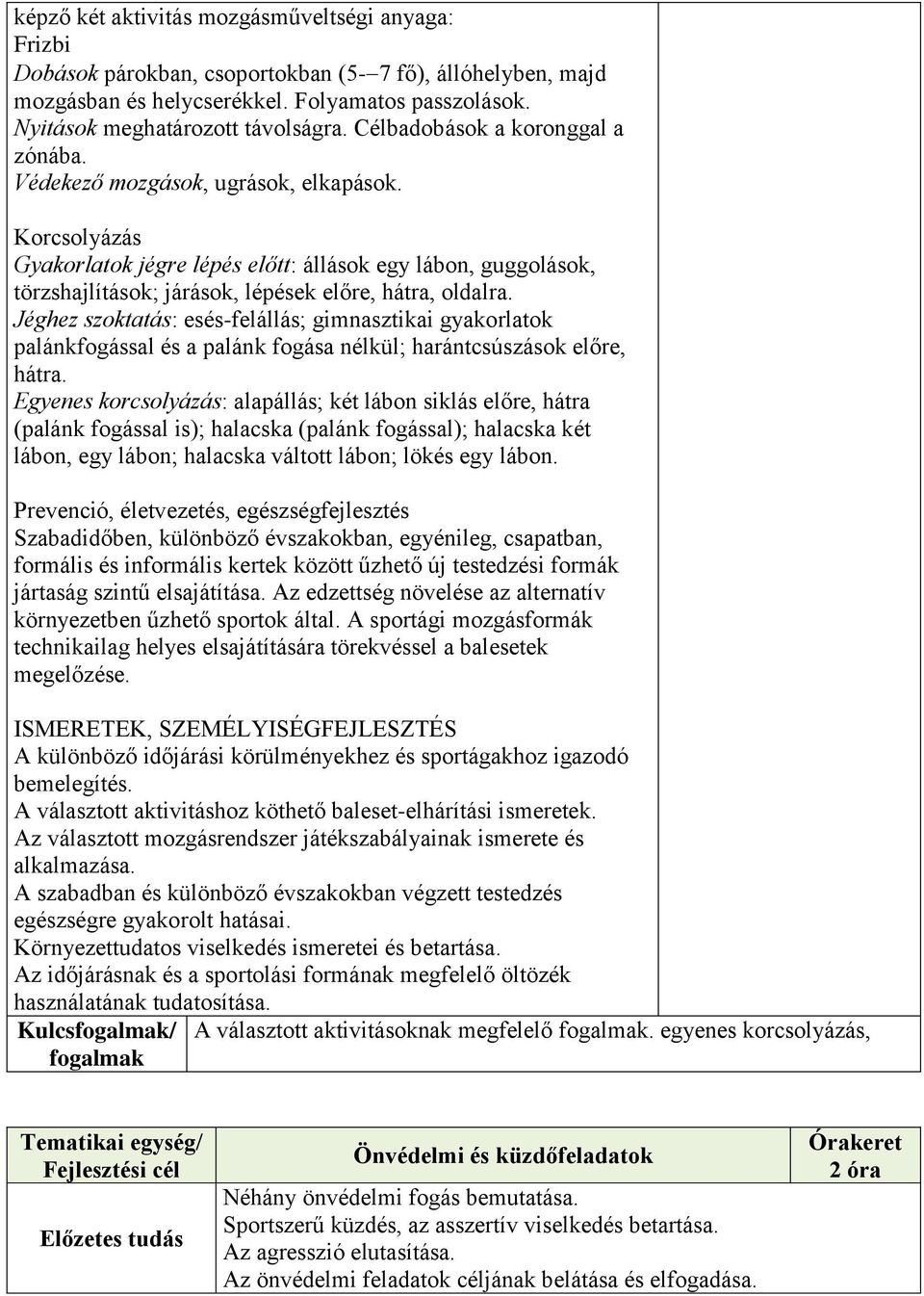 képző két aktivitás mozgásműveltségi anyaga:
Frizbi
Dobások párokban, csoportokban (5-–7 fő), állóhelyben, majd mozgásban és helycserékkel. Folyamatos passzolások.
Nyitások meghatározott távolságra. Célbadobások a koronggal a zónába.
Védekező mozgások, ugrások, elkapások.

Korcsolyázás
Gyakorlatok jégre lépés előtt: állások egy lábon, guggolások, törzshajlítások; járások, lépések előre, hátra, oldalra.
Jéghez szoktatás: esés-felállás; gimnasztikai gyakorlatok palánkfogással és a palánk fogása nélkül; harántcsúszások előre, hátra.
Egyenes korcsolyázás: alapállás; két lábon siklás előre, hátra (palánk fogással is); halacska (palánk fogással); halacska két lábon, egy lábon; halacska váltott lábon; lökés egy lábon.

Prevenció, életvezetés, egészségfejlesztés
Szabadidőben, különböző évszakokban, egyénileg, csapatban, formális és informális kertek között űzhető új testedzési formák jártaság szintű elsajátítása. Az edzettség növelése az alternatív környezetben űzhető sportok által. A sportági mozgásformák technikailag helyes elsajátítására törekvéssel a balesetek megelőzése.

ISMERETEK, SZEMÉLYISÉGFEJLESZTÉS
A különböző időjárási körülményekhez és sportágakhoz igazodó bemelegítés.
A választott aktivitáshoz köthető baleset-elhárítási ismeretek.
Az választott mozgásrendszer játékszabályainak ismerete és alkalmazása.
A szabadban és különböző évszakokban végzett testedzés egészségre gyakorolt hatásai.
Környezettudatos viselkedés ismeretei és betartása.
Az időjárásnak és a sportolási formának megfelelő öltözék használatának tudatosítása.

| Kulcsfogalmak/ fogalmak | A választott aktivitásoknak megfelelő fogalmak. egyenes korcsolyázás, |
|---|---|

| Tematikai egység/ Fejlesztési cél | Önvédelmi és küzdőfeladatok | Órakeret 2 óra |
|---|---|---|
| Előzetes tudás | Néhány önvédelmi fogás bemutatása. Sportszerű küzdés, az asszertív viselkedés betartása. Az agresszió elutasítása. Az önvédelmi feladatok céljának belátása és elfogadása. | |